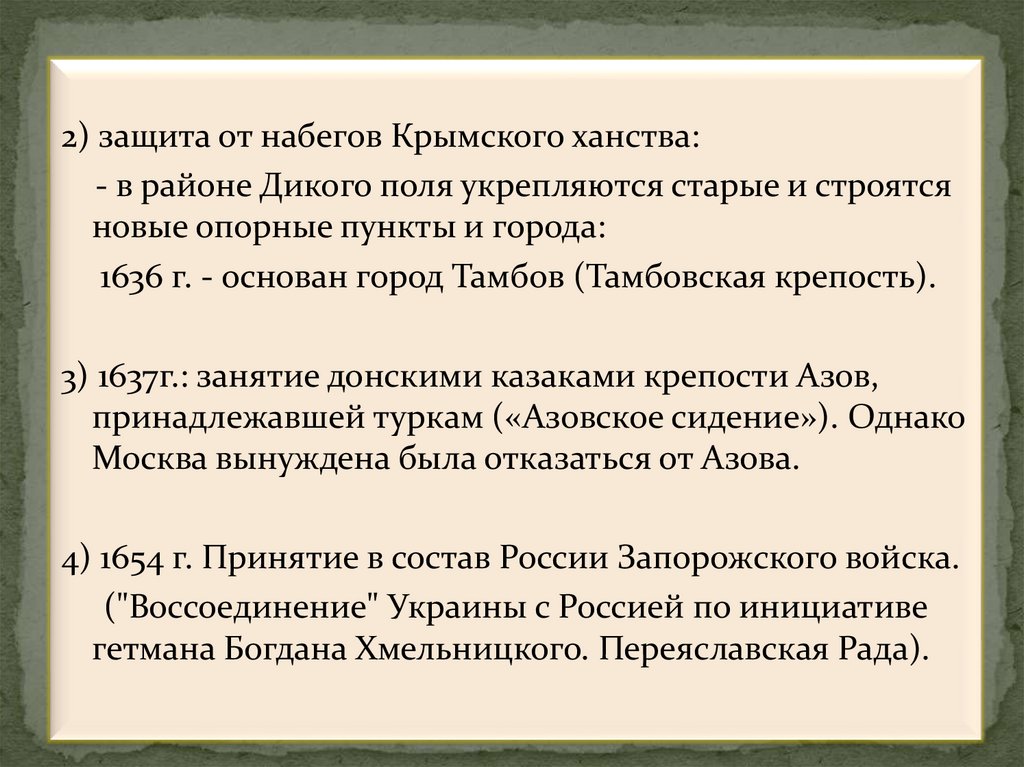 2) защита от набегов Крымского ханства:

- в районе Дикого поля укрепляются старые и строятся новые опорные пункты и города:

1636 г. - основан город Тамбов (Тамбовская крепость).

3) 1637г.: занятие донскими казаками крепости Азов, принадлежавшей туркам («Азовское сидение»). Однако Москва вынуждена была отказаться от Азова.

4) 1654 г. Принятие в состав России Запорожского войска.

("Воссоединение" Украины с Россией по инициативе гетмана Богдана Хмельницкого. Переяславская Рада).